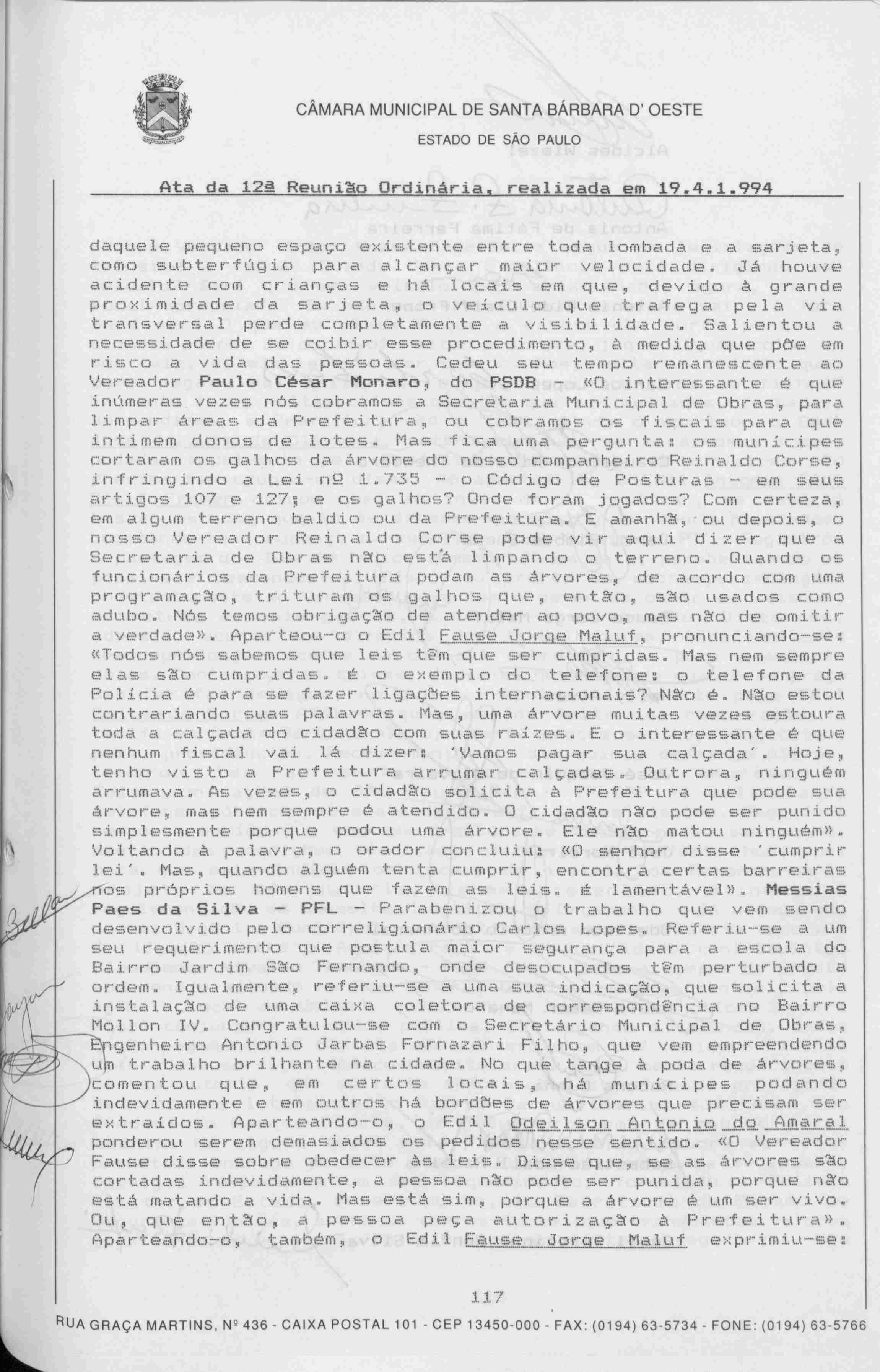 CÂMARA MUNICIPAL DE SANTA BÁRBARA D' OESTE

ESTADO DE SÃO PAULO

Ata da 12ª Reunião Ordinária, realizada em 19.4.1.994

daquele pequeno espaço existente entre toda lombada e a sarjeta, como subterfúgio para alcançar maior velocidade. Já houve acidente com crianças e há locais em que, devido à grande proximidade da sarjeta, o veículo que trafega pela via transversal perde completamente a visibilidade. Salientou a necessidade de se coibir esse procedimento, à medida que põe em risco a vida das pessoas. Cedeu seu tempo remanescente ao Vereador Paulo César Monaro, do PSDB - «O interessante é que inúmeras vezes nós cobramos a Secretaria Municipal de Obras, para limpar áreas da Prefeitura, ou cobramos os fiscais para que intimem donos de lotes. Mas fica uma pergunta: os munícipes cortaram os galhos da árvore do nosso companheiro Reinaldo Corse, infringindo a Lei nº 1.735 - o Código de Posturas - em seus artigos 107 e 127; e os galhos? Onde foram jogados? Com certeza, em algum terreno baldio ou da Prefeitura. E amanhã, ou depois, o nosso Vereador Reinaldo Corse pode vir aqui dizer que a Secretaria de Obras não está limpando o terreno. Quando os funcionários da Prefeitura podam as árvores, de acordo com uma programação, trituram os galhos que, então, são usados como adubo. Nós temos obrigação de atender ao povo, mas não de omitir a verdade». Aparteou-o o Edil Fause Jorge Maluf, pronunciando-se: «Todos nós sabemos que leis têm que ser cumpridas. Mas nem sempre elas são cumpridas. é o exemplo do telefone: o telefone da Polícia é para se fazer ligações internacionais? Não é. Não estou contrariando suas palavras. Mas, uma árvore muitas vezes estoura toda a calçada do cidadão com suas raízes. E o interessante é que nenhum fiscal vai lá dizer: 'Vamos pagar sua calçada'. Hoje, tenho visto a Prefeitura arrumar calçadas. Outrora, ninguém arrumava. As vezes, o cidadão solicita à Prefeitura que pode sua árvore, mas nem sempre é atendido. O cidadão não pode ser punido simplesmente porque podou uma árvore. Ele não matou ninguém». Voltando à palavra, o orador concluiu: «O senhor disse 'cumprir lei'. Mas, quando alguém tenta cumprir, encontra certas barreiras nos próprios homens que fazem as leis. é lamentável». Messias Paes da Silva - PFL - Parabenizou o trabalho que vem sendo desenvolvido pelo correligionário Carlos Lopes. Referiu-se a um seu requerimento que postula maior segurança para a escola do Bairro Jardim São Fernando, onde desocupados têm perturbado a ordem. Igualmente, referiu-se a uma sua indicação, que solicita a instalação de uma caixa coletora de correspondência no Bairro Mollon IV. Congratulou-se com o Secretário Municipal de Obras, Engenheiro Antonio Jarbas Fornazari Filho, que vem empreendendo um trabalho brilhante na cidade. No que tange à poda de árvores, comentou que, em certos locais, há munícipes podando indevidamente e em outros há bordões de árvores que precisam ser extraídos. Aparteando-o, o Edil Odeilson Antonio do Amaral ponderou serem demasiados os pedidos nesse sentido. «O Vereador Fause disse sobre obedecer às leis. Disse que, se as árvores são cortadas indevidamente, a pessoa não pode ser punida, porque não está matando a vida. Mas está sim, porque a árvore é um ser vivo. Ou, que então, a pessoa peça autorização à Prefeitura». Aparteando-o, também, o Edil Fause Jorge Maluf exprimiu-se:

117

RUA GRAÇA MARTINS, Nº 436 - CAIXA POSTAL 101 - CEP 13450-000 - FAX: (0194) 63-5734 - FONE: (0194) 63-5766